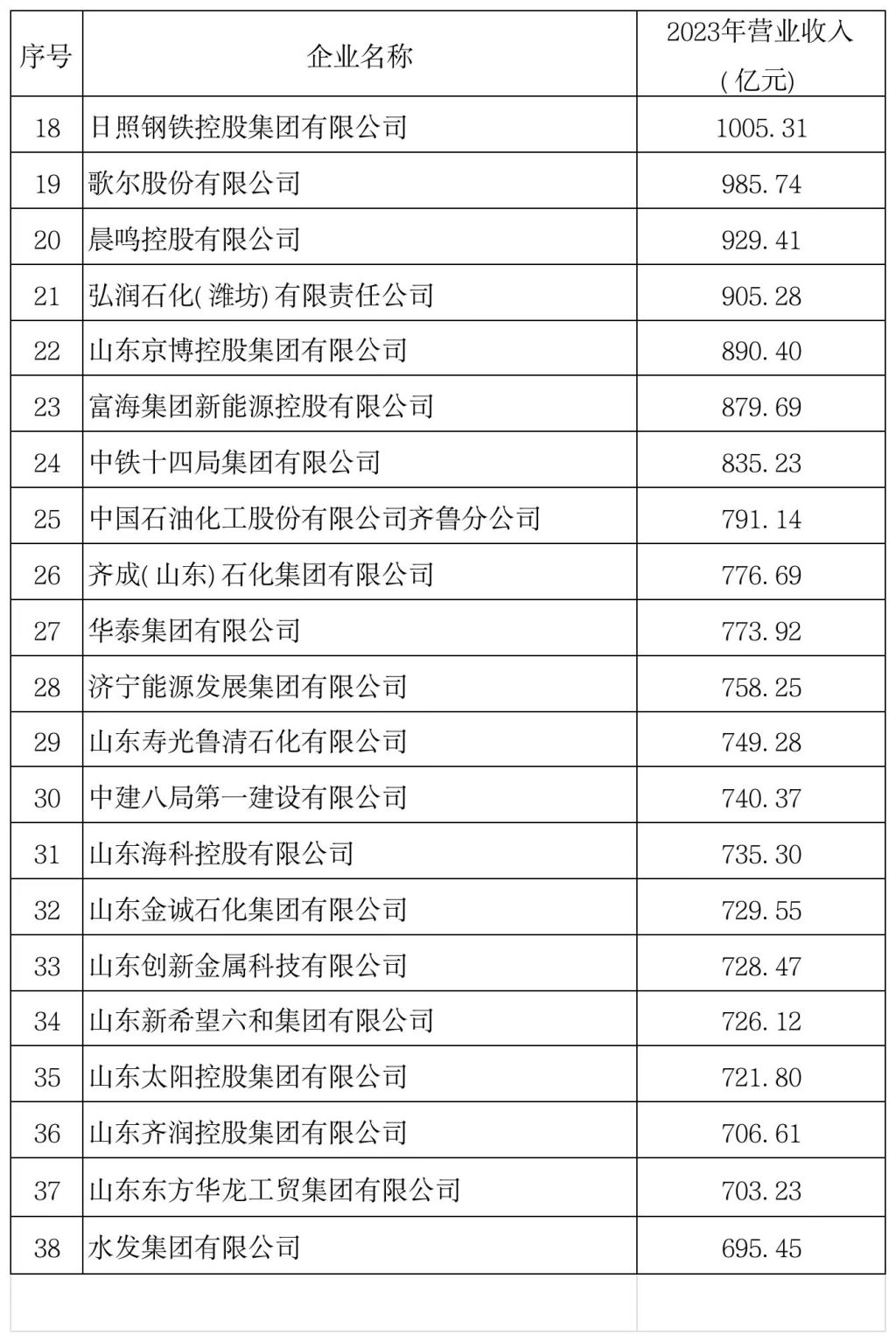 | 序号 | 企业名称 | 2023年营业收入（亿元） |
|---|---|---|
| 18 | 日照钢铁控股集团有限公司 | 1005.31 |
| 19 | 歌尔股份有限公司 | 985.74 |
| 20 | 晨鸣控股有限公司 | 929.41 |
| 21 | 弘润石化（潍坊）有限责任公司 | 905.28 |
| 22 | 山东京博控股集团有限公司 | 890.40 |
| 23 | 富海集团新能源控股有限公司 | 879.69 |
| 24 | 中铁十四局集团有限公司 | 835.23 |
| 25 | 中国石油化工股份有限公司齐鲁分公司 | 791.14 |
| 26 | 齐成（山东）石化集团有限公司 | 776.69 |
| 27 | 华泰集团有限公司 | 773.92 |
| 28 | 济宁能源发展集团有限公司 | 758.25 |
| 29 | 山东寿光鲁清石化有限公司 | 749.28 |
| 30 | 中建八局第一建设有限公司 | 740.37 |
| 31 | 山东海科控股有限公司 | 735.30 |
| 32 | 山东金诚石化集团有限公司 | 729.55 |
| 33 | 山东创新金属科技有限公司 | 728.47 |
| 34 | 山东新希望六和集团有限公司 | 726.12 |
| 35 | 山东太阳控股集团有限公司 | 721.80 |
| 36 | 山东齐润控股集团有限公司 | 706.61 |
| 37 | 山东东方华龙工贸集团有限公司 | 703.23 |
| 38 | 水发集团有限公司 | 695.45 |